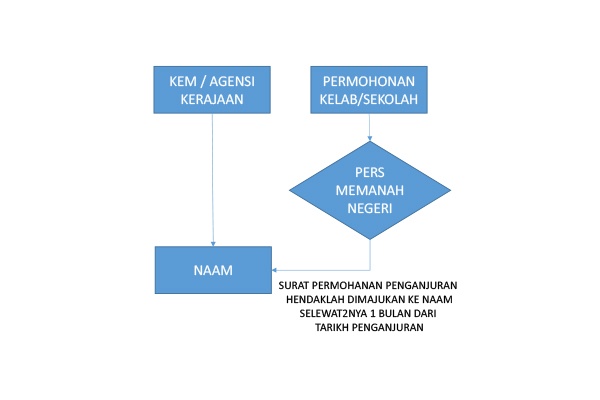 KEM / AGENSI KERAJAAN

PERMOHONAN KELAB/SEKOLAH

PERS MEMANAH NEGERI

NAAM

SURAT PERMOHONAN PENGANJURAN HENDAKLAH DIMAJUKAN KE NAAM SELEWAT2NYA 1 BULAN DARI TARIKH PENGANJURAN